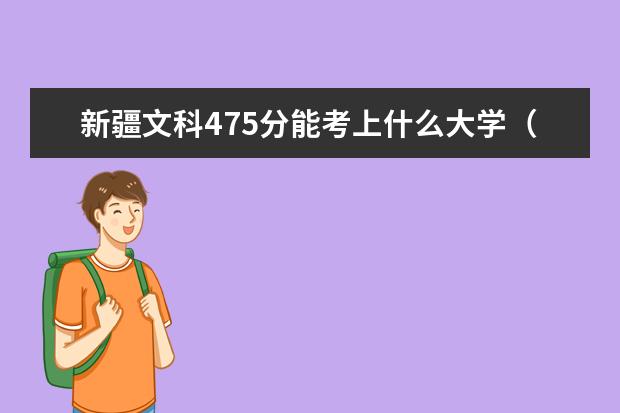 新疆文科475分能考上什么大学（